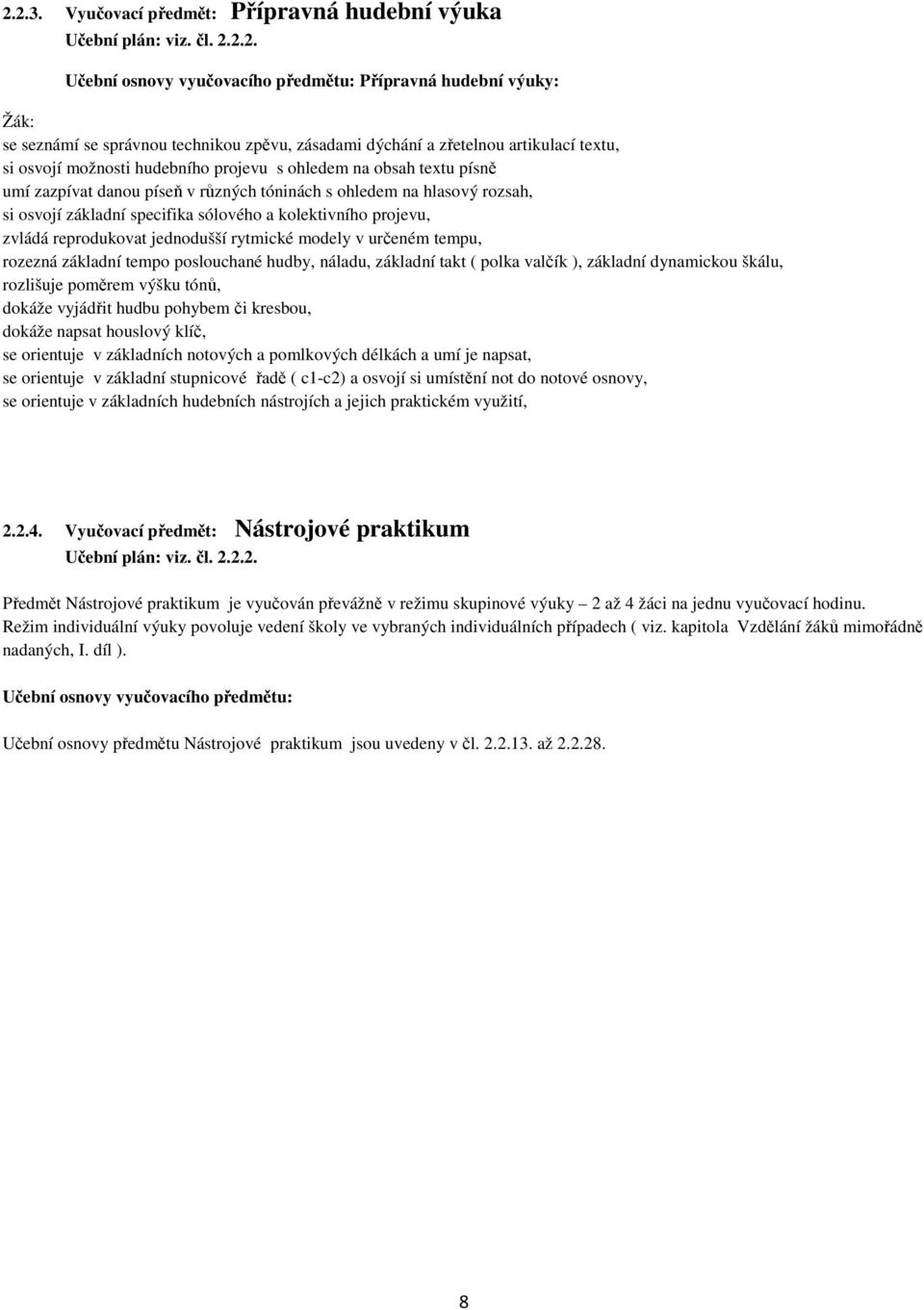 2.2.3. Vyučovací předmět: Přípravná hudební výuka
Učební plán: viz. čl. 2.2.2.

Učební osnovy vyučovacího předmětu: Přípravná hudební výuky:

Žák:
se seznámí se správnou technikou zpěvu, zásadami dýchání a zřetelnou artikulací textu,
si osvojí možnosti hudebního projevu s ohledem na obsah textu písně
umí zazpívat danou píseň v různých tóninách s ohledem na hlasový rozsah,
si osvojí základní specifika sólového a kolektivního projevu,
zvládá reprodukovat jednodušší rytmické modely v určeném tempu,
rozezná základní tempo poslouchané hudby, náladu, základní takt ( polka valčík ), základní dynamickou škálu,
rozlišuje poměrem výšku tónů,
dokáže vyjádřit hudbu pohybem či kresbou,
dokáže napsat houslový klíč,
se orientuje v základních notových a pomlkových délkách a umí je napsat,
se orientuje v základní stupnicové řadě ( c1-c2) a osvojí si umístění not do notové osnovy,
se orientuje v základních hudebních nástrojích a jejich praktickém využití,

2.2.4. Vyučovací předmět: Nástrojové praktikum
Učební plán: viz. čl. 2.2.2.

Předmět Nástrojové praktikum je vyučován převážně v režimu skupinové výuky – 2 až 4 žáci na jednu vyučovací hodinu. Režim individuální výuky povoluje vedení školy ve vybraných individuálních případech ( viz. kapitola Vzdělání žáků mimořádně nadaných, I. díl ).

Učební osnovy vyučovacího předmětu:

Učební osnovy předmětu Nástrojové praktikum jsou uvedeny v čl. 2.2.13. až 2.2.28.

8